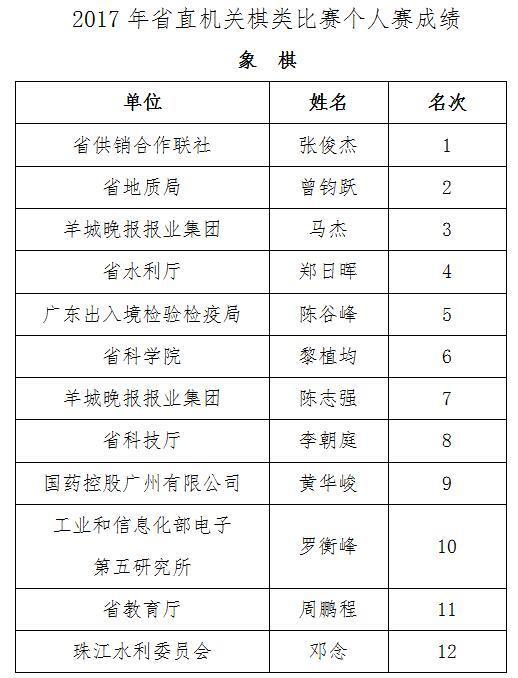 2017 年省直机关棋类比赛个人赛成绩

象 棋

| 单位 | 姓名 | 名次 |
|---|---|---|
| 省供销合作联社 | 张俊杰 | 1 |
| 省地质局 | 曾钧跃 | 2 |
| 羊城晚报报业集团 | 马杰 | 3 |
| 省水利厅 | 郑日晖 | 4 |
| 广东出入境检验检疫局 | 陈谷峰 | 5 |
| 省科学院 | 黎植均 | 6 |
| 羊城晚报报业集团 | 陈志强 | 7 |
| 省科技厅 | 李朝庭 | 8 |
| 国药控股广州有限公司 | 黄华峻 | 9 |
| 工业和信息化部电子第五研究所 | 罗衡峰 | 10 |
| 省教育厅 | 周鹏程 | 11 |
| 珠江水利委员会 | 邓念 | 12 |